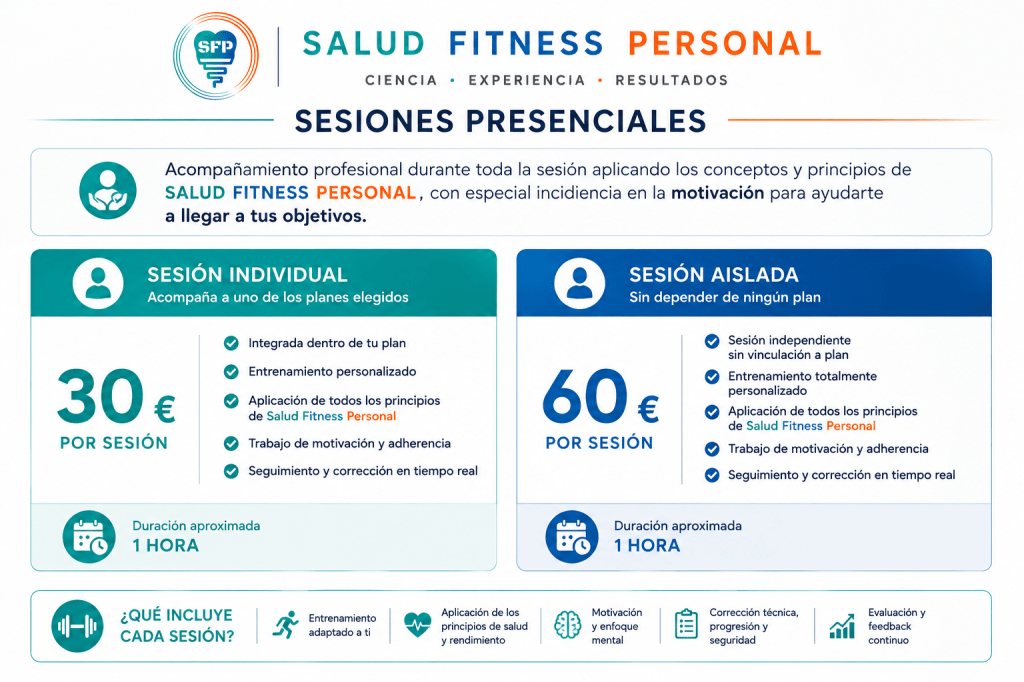 SFP

SALUD FITNESS PERSONAL

CIENCIA • EXPERIENCIA • RESULTADOS

SESIONES PRESENCIALES

Acompañamiento profesional durante toda la sesión aplicando los conceptos y principios de SALUD FITNESS PERSONAL, con especial incidencia en la motivación para ayudarte a llegar a tus objetivos.

SESIÓN INDIVIDUAL
Acompaña a uno de los planes elegidos

30 €
POR SESIÓN

Integrada dentro de tu plan
Entrenamiento personalizado
Aplicación de todos los principios de Salud Fitness Personal
Trabajo de motivación y adherencia
Seguimiento y corrección en tiempo real

Duración aproximada
1 HORA

SESIÓN AISLADA
Sin depender de ningún plan

60 €
POR SESIÓN

Sesión independiente sin vinculación a plan
Entrenamiento totalmente personalizado
Aplicación de todos los principios de Salud Fitness Personal
Trabajo de motivación y adherencia
Seguimiento y corrección en tiempo real

Duración aproximada
1 HORA

¿QUÉ INCLUYE CADA SESIÓN?

Entrenamiento adaptado a ti

Aplicación de los principios de salud y rendimiento

Motivación y enfoque mental

Corrección técnica, progresión y seguridad

Evaluación y feedback continuo